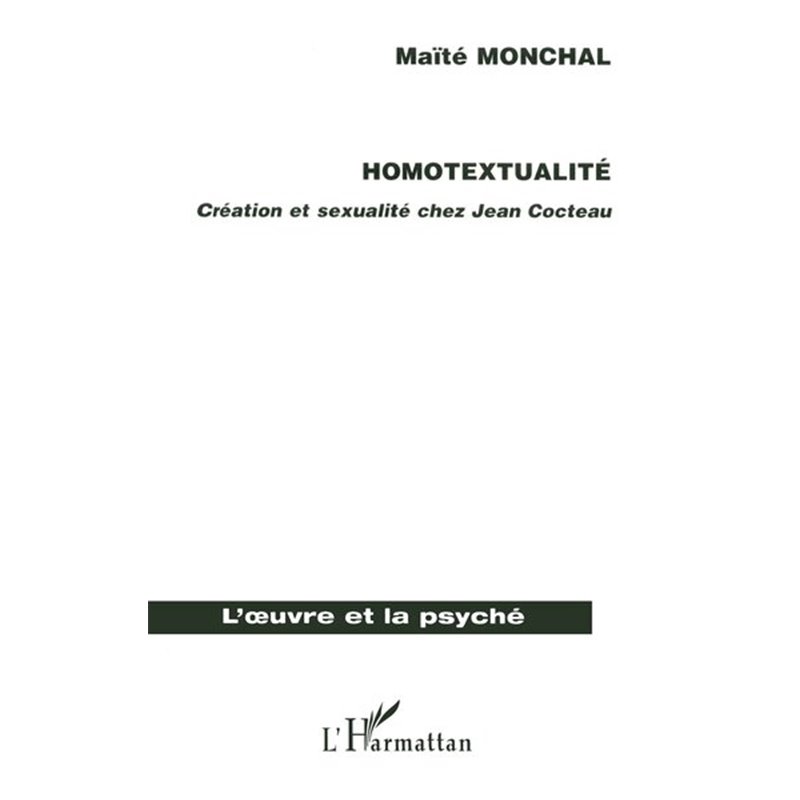 Maïté MONCHAL

HOMOTEXTUALITÉ

Création et sexualité chez Jean Cocteau

L'œuvre et la psyché

L'Harmattan